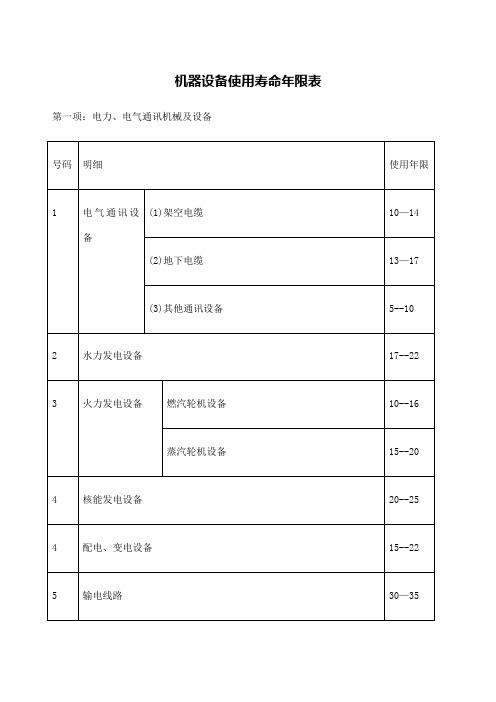 机器设备使用寿命年限表

第一项：电力、电气通讯机械及设备

| 号码 | 明细 | | 使用年限 |
|---|---|---|---|
| 1 | 电气通讯设备 | (1)架空电缆 | 10—14 |
| | | (2)地下电缆 | 13—17 |
| | | (3)其他通讯设备 | 5--10 |
| 2 | 水力发电设备 | | 17--22 |
| 3 | 火力发电设备 | 燃汽轮机设备 | 10--16 |
| | | 蒸汽轮机设备 | 15--20 |
| 4 | 核能发电设备 | | 20--25 |
| 4 | 配电、变电设备 | | 15--22 |
| 5 | 输电线路 | | 30—35 |